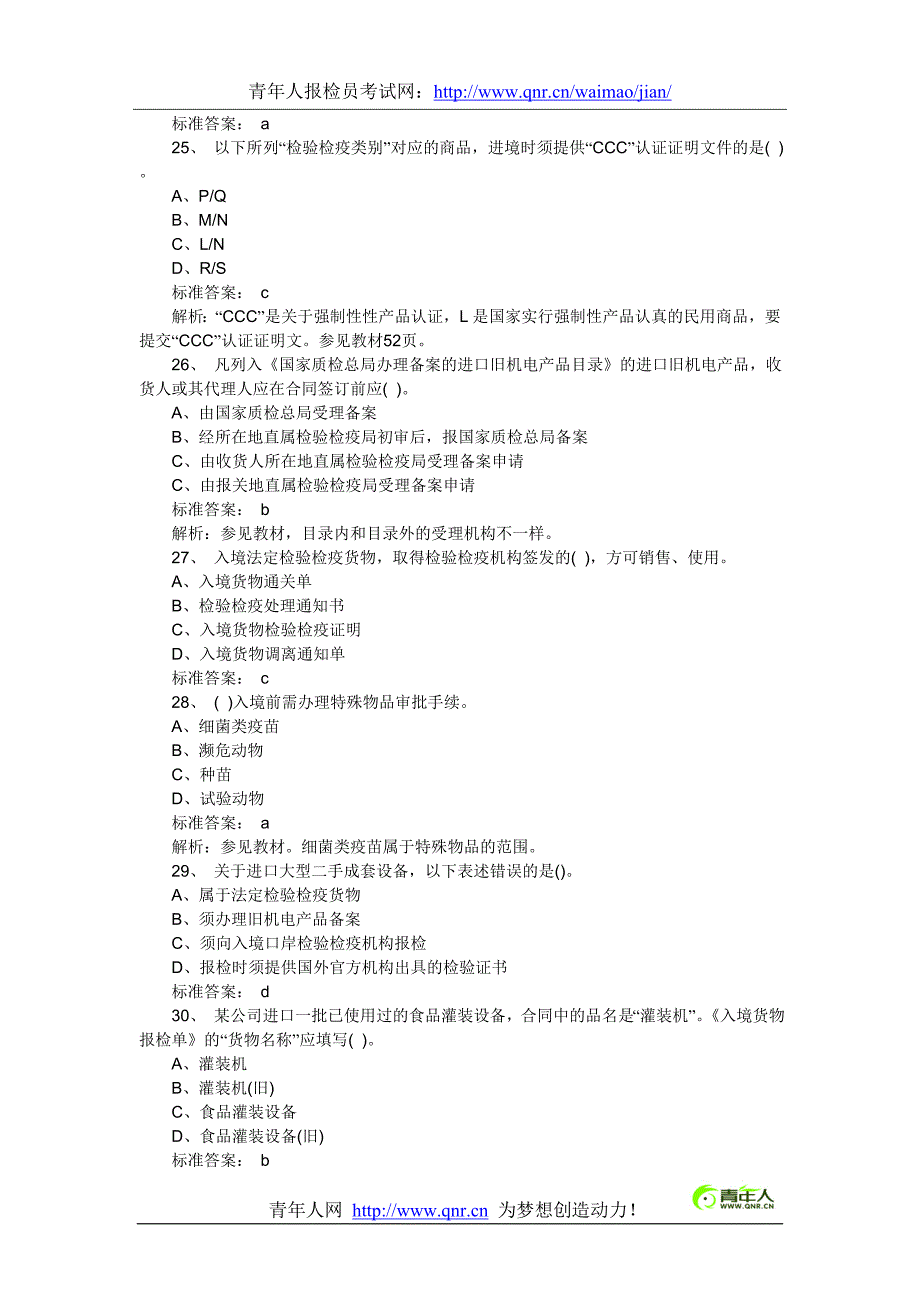 青年人报检员考试网：http://www.qnr.cn/waimao/jian/

标准答案： a

25、 以下所列“检验检疫类别”对应的商品，进境时须提供“CCC”认证证明文件的是( )。

A、P/Q

B、M/N

C、L/N

D、R/S

标准答案： c

解析：“CCC”是关于强制性性产品认证，L 是国家实行强制性产品认真的民用商品，要提交“CCC”认证证明文。参见教材52页。

26、 凡列入《国家质检总局办理备案的进口旧机电产品目录》的进口旧机电产品，收货人或其代理人应在合同签订前应( )。

A、由国家质检总局受理备案

B、经所在地直属检验检疫局初审后，报国家质检总局备案

C、由收货人所在地直属检验检疫局受理备案申请

C、由报关地直属检验检疫局受理备案申请

标准答案： b

解析：参见教材，目录内和目录外的受理机构不一样。

27、 入境法定检验检疫货物，取得检验检疫机构签发的( )，方可销售、使用。

A、入境货物通关单

B、检验检疫处理通知书

C、入境货物检验检疫证明

D、入境货物调离通知单

标准答案： c

28、 ( )入境前需办理特殊物品审批手续。

A、细菌类疫苗

B、濒危动物

C、种苗

D、试验动物

标准答案： a

解析：参见教材。细菌类疫苗属于特殊物品的范围。

29、 关于进口大型二手成套设备，以下表述错误的是()。

A、属于法定检验检疫货物

B、须办理旧机电产品备案

C、须向入境口岸检验检疫机构报检

D、报检时须提供国外官方机构出具的检验证书

标准答案： d

30、 某公司进口一批已使用过的食品灌装设备，合同中的品名是“灌装机”。《入境货物报检单》的“货物名称”应填写( )。

A、灌装机

B、灌装机(旧)

C、食品灌装设备

D、食品灌装设备(旧)

标准答案： b

青年人网 http://www.qnr.cn 为梦想创造动力！

青年人
WWW.QNR.CN